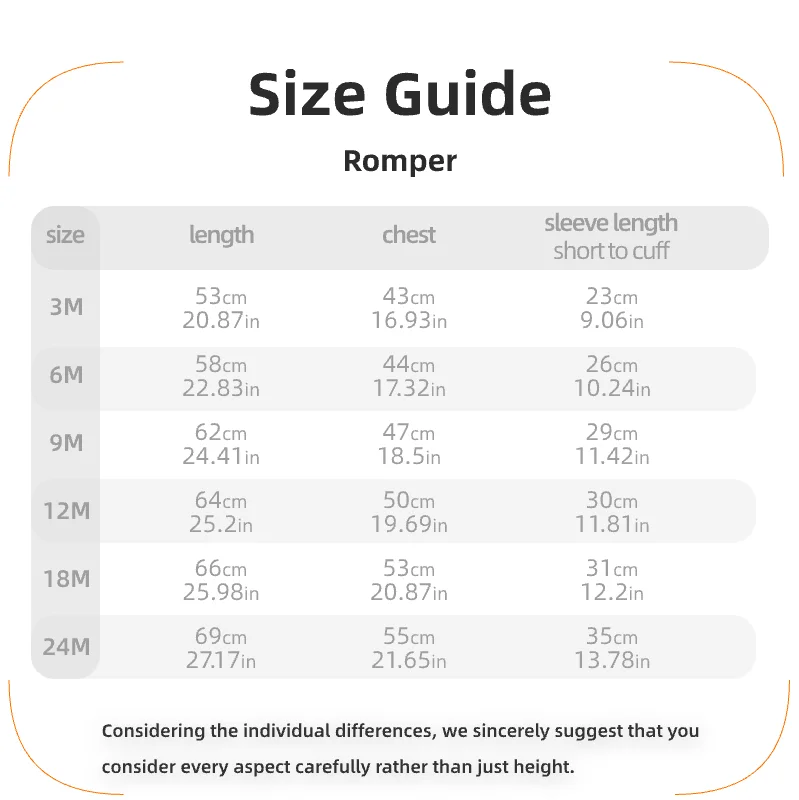 Size Guide

Romper

| size | length | chest | sleeve length short to cuff |
|---|---|---|---|
| 3M | 53cm 20.87in | 43cm 16.93in | 23cm 9.06in |
| 6M | 58cm 22.83in | 44cm 17.32in | 26cm 10.24in |
| 9M | 62cm 24.41in | 47cm 18.5in | 29cm 11.42in |
| 12M | 64cm 25.2in | 50cm 19.69in | 30cm 11.81in |
| 18M | 66cm 25.98in | 53cm 20.87in | 31cm 12.2in |
| 24M | 69cm 27.17in | 55cm 21.65in | 35cm 13.78in |

Considering the individual differences, we sincerely suggest that you consider every aspect carefully rather than just height.